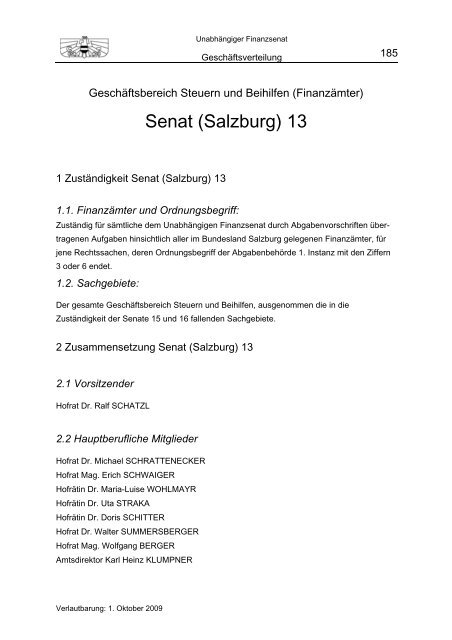 Unabhängiger Finanzsenat
Geschäftsverteilung

185

Geschäftsbereich Steuern und Beihilfen (Finanzämter)

Senat (Salzburg) 13

1 Zuständigkeit Senat (Salzburg) 13

1.1. Finanzämter und Ordnungsbegriff:

Zuständig für sämtliche dem Unabhängigen Finanzsenat durch Abgabenvorschriften übertragenen Aufgaben hinsichtlich aller im Bundesland Salzburg gelegenen Finanzämter, für jene Rechtssachen, deren Ordnungsbegriff der Abgabenbehörde 1. Instanz mit den Ziffern 3 oder 6 endet.

1.2. Sachgebiete:

Der gesamte Geschäftsbereich Steuern und Beihilfen, ausgenommen die in die Zuständigkeit der Senate 15 und 16 fallenden Sachgebiete.

2 Zusammensetzung Senat (Salzburg) 13

2.1 Vorsitzender

Hofrat Dr. Ralf SCHATZL

2.2 Hauptberufliche Mitglieder

Hofrat Dr. Michael SCHRATTENECKER
Hofrat Mag. Erich SCHWAIGER
Hofrätin Dr. Maria-Luise WOHLMAYR
Hofrätin Dr. Uta STRAKA
Hofrätin Dr. Doris SCHITTER
Hofrat Dr. Walter SUMMERSBERGER
Hofrat Mag. Wolfgang BERGER
Amtsdirektor Karl Heinz KLUMPNER

Verlautbarung: 1. Oktober 2009